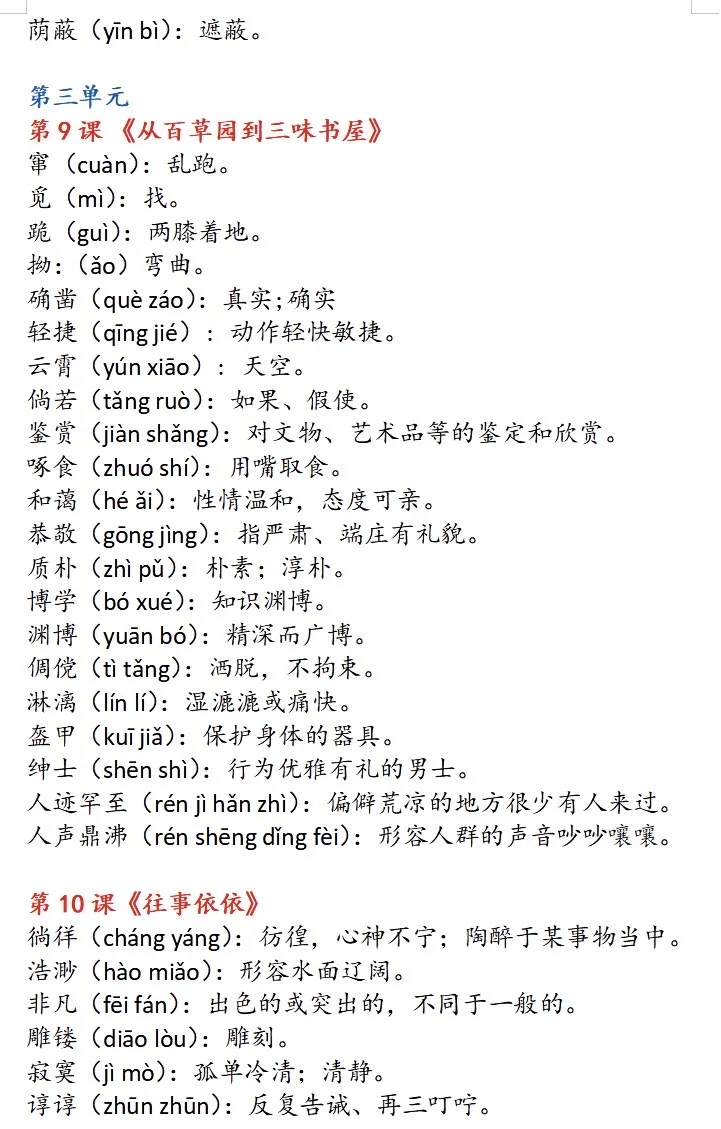 荫蔽（yīn bì）：遮蔽。

第三单元
第 9 课《从百草园到三味书屋》
窜（cuàn）：乱跑。
觅（mì）：找。
跪（guì）：两膝着地。
拗：（ǎo）弯曲。
确凿（què záo）：真实；确实
轻捷（qīng jié）：动作轻快敏捷。
云霄（yún xiāo）：天空。
倘若（tǎng ruò）：如果、假使。
鉴赏（jiàn shǎng）：对文物、艺术品等的鉴定和欣赏。
啄食（zhuó shí）：用嘴取食。
和蔼（hé ǎi）：性情温和，态度可亲。
恭敬（gōng jìng）：指严肃、端庄有礼貌。
质朴（zhì pǔ）：朴素；淳朴。
博学（bó xué）：知识渊博。
渊博（yuān bó）：精深而广博。
倜傥（tì tǎng）：洒脱，不拘束。
淋漓（lín lí）：湿漉漉或痛快。
盔甲（kuī jiǎ）：保护身体的器具。
绅士（shēn shì）：行为优雅有礼的男士。
人迹罕至（rén jì hǎn zhì）：偏僻荒凉的地方很少有人来过。
人声鼎沸（rén shēng dǐng fèi）：形容人群的声音吵吵嚷嚷。

第 10 课《往事依依》
徜徉（cháng yáng）：彷徨，心神不宁；陶醉于某事物当中。
浩渺（hào miǎo）：形容水面辽阔。
非凡（fēi fán）：出色的或突出的，不同于一般的。
雕镂（diāo lòu）：雕刻。
寂寞（jì mò）：孤单冷清；清静。
谆谆（zhūn zhūn）：反复告诫、再三叮咛。